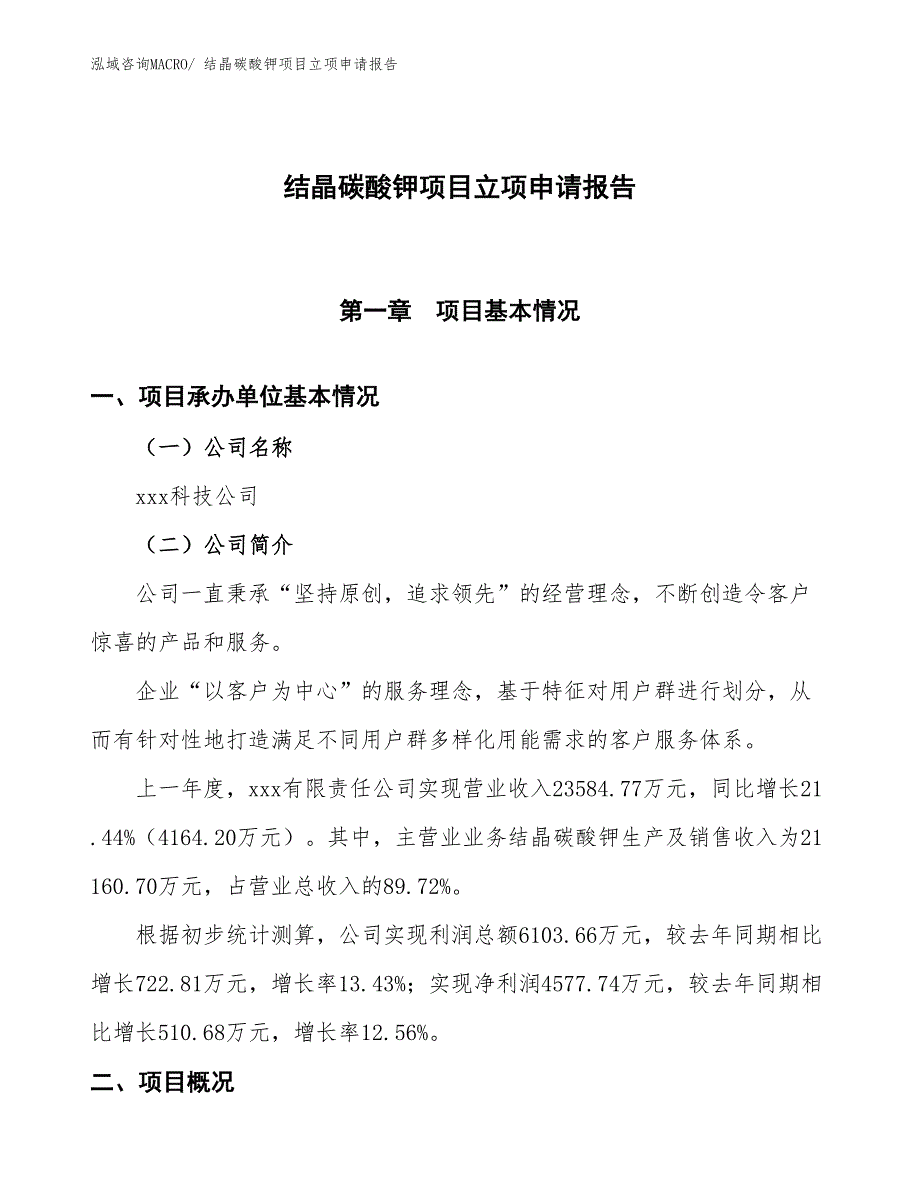 泓域咨询MACRO/ 结晶碳酸钾项目立项申请报告

结晶碳酸钾项目立项申请报告

第一章　项目基本情况

一、项目承办单位基本情况

（一）公司名称

xxx科技公司

（二）公司简介

公司一直秉承“坚持原创，追求领先”的经营理念，不断创造令客户惊喜的产品和服务。

企业“以客户为中心”的服务理念，基于特征对用户群进行划分，从而有针对性地打造满足不同用户群多样化用能需求的客户服务体系。

上一年度，xxx有限责任公司实现营业收入23584.77万元，同比增长21.44%（4164.20万元）。其中，主营业业务结晶碳酸钾生产及销售收入为21160.70万元，占营业总收入的89.72%。

根据初步统计测算，公司实现利润总额6103.66万元，较去年同期相比增长722.81万元，增长率13.43%；实现净利润4577.74万元，较去年同期相比增长510.68万元，增长率12.56%。

二、项目概况